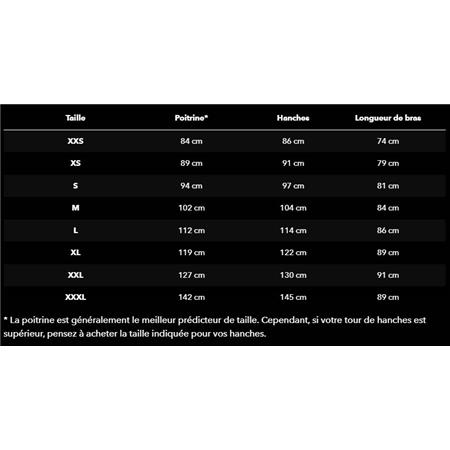 | Taille | Poitrine* | Hanches | Longueur de bras |
|---|---|---|---|
| XXS | 84 cm | 86 cm | 74 cm |
| XS | 89 cm | 91 cm | 79 cm |
| S | 94 cm | 97 cm | 81 cm |
| M | 102 cm | 104 cm | 84 cm |
| L | 112 cm | 114 cm | 86 cm |
| XL | 119 cm | 122 cm | 89 cm |
| XXL | 127 cm | 130 cm | 91 cm |
| XXXL | 142 cm | 145 cm | 89 cm |

* La poitrine est généralement le meilleur prédicteur de taille. Cependant, si votre tour de hanches est supérieur, pensez à acheter la taille indiquée pour vos hanches.